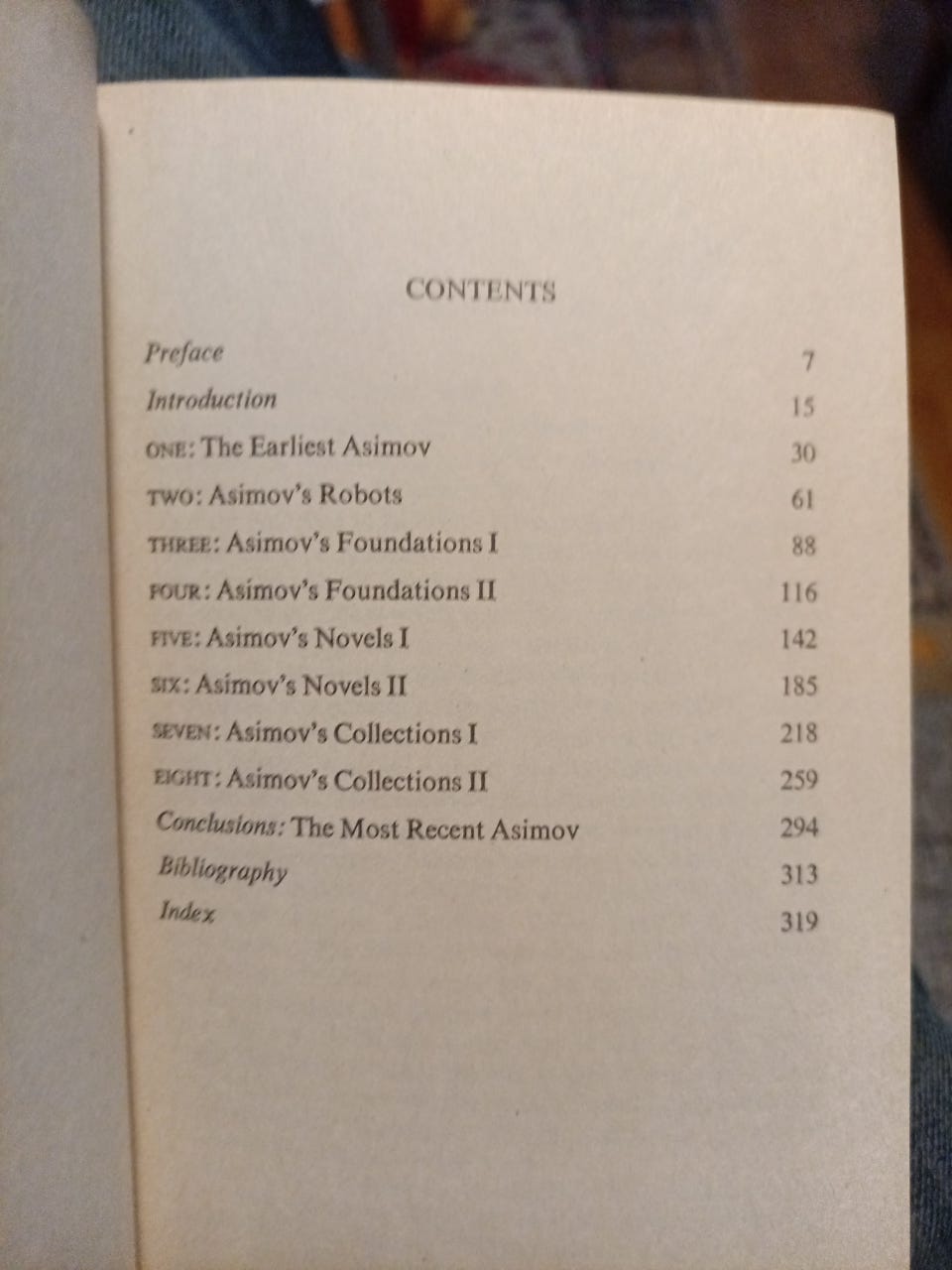 CONTENTS

Preface 7
Introduction 15
ONE: The Earliest Asimov 30
TWO: Asimov's Robots 61
THREE: Asimov's Foundations I 88
FOUR: Asimov's Foundations II 116
FIVE: Asimov's Novels I 142
SIX: Asimov's Novels II 185
SEVEN: Asimov's Collections I 218
EIGHT: Asimov's Collections II 259
Conclusions: The Most Recent Asimov 294
Bibliography 313
Index 319